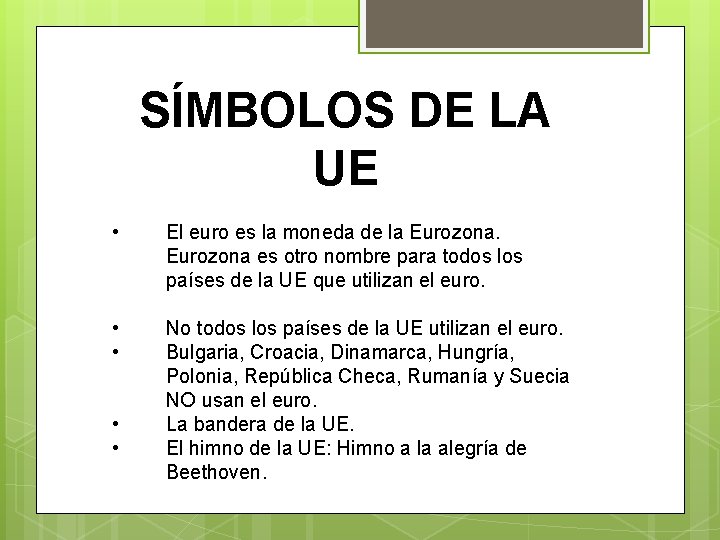 SÍMBOLOS DE LA UE

• El euro es la moneda de la Eurozona. Eurozona es otro nombre para todos los países de la UE que utilizan el euro.

• No todos los países de la UE utilizan el euro.
• Bulgaria, Croacia, Dinamarca, Hungría, Polonia, República Checa, Rumanía y Suecia NO usan el euro.
• La bandera de la UE.
• El himno de la UE: Himno a la alegría de Beethoven.